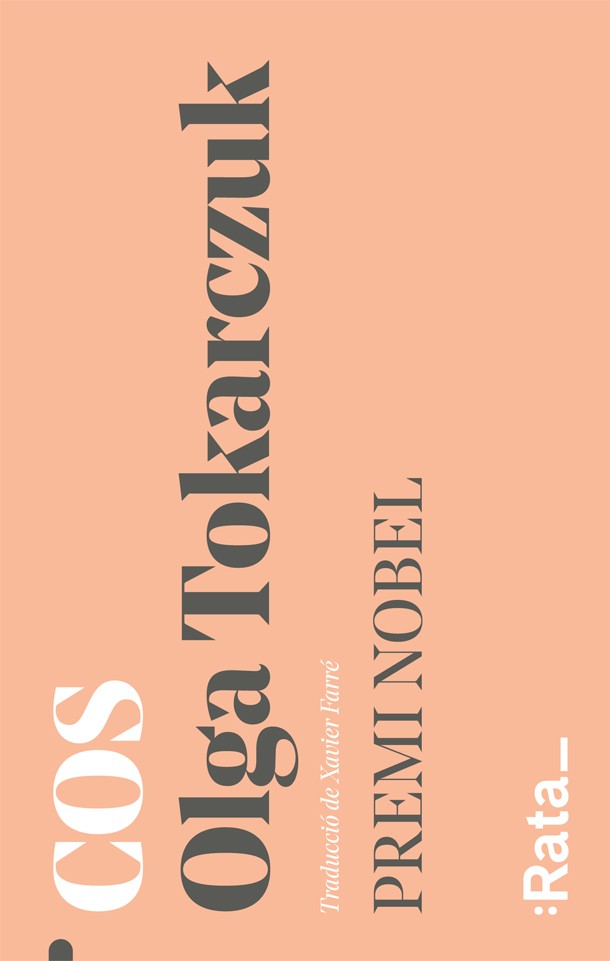 COS
Olga Tokarczuk
Traducció de Xavier Farré
PREMI NOBEL
:Rata_